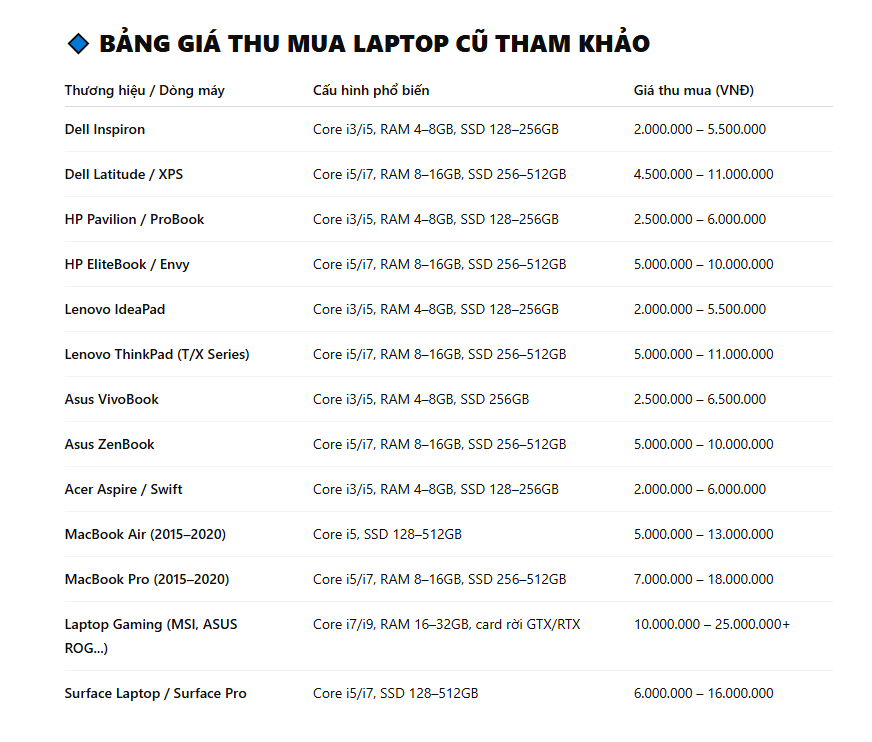 🔷 BẢNG GIÁ THU MUA LAPTOP CŨ THAM KHẢO

| Thương hiệu / Dòng máy | Cấu hình phổ biến | Giá thu mua (VNĐ) |
|---|---|---|
| Dell Inspiron | Core i3/i5, RAM 4–8GB, SSD 128–256GB | 2.000.000 – 5.500.000 |
| Dell Latitude / XPS | Core i5/i7, RAM 8–16GB, SSD 256–512GB | 4.500.000 – 11.000.000 |
| HP Pavilion / ProBook | Core i3/i5, RAM 4–8GB, SSD 128–256GB | 2.500.000 – 6.000.000 |
| HP EliteBook / Envy | Core i5/i7, RAM 8–16GB, SSD 256–512GB | 5.000.000 – 10.000.000 |
| Lenovo IdeaPad | Core i3/i5, RAM 4–8GB, SSD 128–256GB | 2.000.000 – 5.500.000 |
| Lenovo ThinkPad (T/X Series) | Core i5/i7, RAM 8–16GB, SSD 256–512GB | 5.000.000 – 11.000.000 |
| Asus VivoBook | Core i3/i5, RAM 4–8GB, SSD 256GB | 2.500.000 – 6.500.000 |
| Asus ZenBook | Core i5/i7, RAM 8–16GB, SSD 256–512GB | 5.000.000 – 10.000.000 |
| Acer Aspire / Swift | Core i3/i5, RAM 4–8GB, SSD 128–256GB | 2.000.000 – 6.000.000 |
| MacBook Air (2015–2020) | Core i5, SSD 128–512GB | 5.000.000 – 13.000.000 |
| MacBook Pro (2015–2020) | Core i5/i7, RAM 8–16GB, SSD 256–512GB | 7.000.000 – 18.000.000 |
| Laptop Gaming (MSI, ASUS ROG...) | Core i7/i9, RAM 16–32GB, card rời GTX/RTX | 10.000.000 – 25.000.000+ |
| Surface Laptop / Surface Pro | Core i5/i7, SSD 128–512GB | 6.000.000 – 16.000.000 |